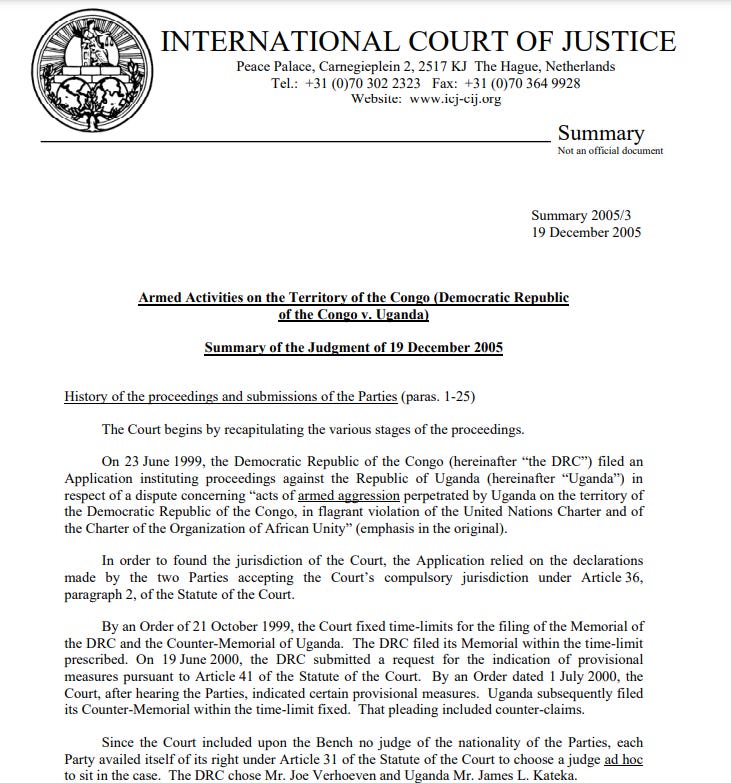 INTERNATIONAL COURT OF JUSTICE
Peace Palace, Carnegieplein 2, 2517 KJ The Hague, Netherlands
Tel.: +31 (0)70 302 2323 Fax: +31 (0)70 364 9928
Website: www.icj-cij.org

Summary
Not an official document

Summary 2005/3
19 December 2005

Armed Activities on the Territory of the Congo (Democratic Republic of the Congo v. Uganda)

Summary of the Judgment of 19 December 2005

History of the proceedings and submissions of the Parties (paras. 1-25)

The Court begins by recapitulating the various stages of the proceedings.

On 23 June 1999, the Democratic Republic of the Congo (hereinafter "the DRC") filed an Application instituting proceedings against the Republic of Uganda (hereinafter "Uganda") in respect of a dispute concerning "acts of armed aggression perpetrated by Uganda on the territory of the Democratic Republic of the Congo, in flagrant violation of the United Nations Charter and of the Charter of the Organization of African Unity" (emphasis in the original).

In order to found the jurisdiction of the Court, the Application relied on the declarations made by the two Parties accepting the Court's compulsory jurisdiction under Article 36, paragraph 2, of the Statute of the Court.

By an Order of 21 October 1999, the Court fixed time-limits for the filing of the Memorial of the DRC and the Counter-Memorial of Uganda. The DRC filed its Memorial within the time-limit prescribed. On 19 June 2000, the DRC submitted a request for the indication of provisional measures pursuant to Article 41 of the Statute of the Court. By an Order dated 1 July 2000, the Court, after hearing the Parties, indicated certain provisional measures. Uganda subsequently filed its Counter-Memorial within the time-limit fixed. That pleading included counter-claims.

Since the Court included upon the Bench no judge of the nationality of the Parties, each Party availed itself of its right under Article 31 of the Statute of the Court to choose a judge ad hoc to sit in the case. The DRC chose Mr. Joe Verhoeven and Uganda Mr. James L. Kateka.